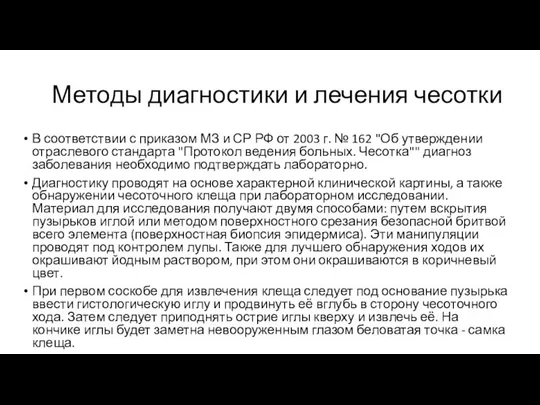 Методы диагностики и лечения чесотки

• В соответствии с приказом МЗ и СР РФ от 2003 г. № 162 "Об утверждении отраслевого стандарта "Протокол ведения больных. Чесотка"" диагноз заболевания необходимо подтверждать лабораторно.

• Диагностику проводят на основе характерной клинической картины, а также обнаружении чесоточного клеща при лабораторном исследовании. Материал для исследования получают двумя способами: путем вскрытия пузырьков иглой или методом поверхностного срезания безопасной бритвой всего элемента (поверхностная биопсия эпидермиса). Эти манипуляции проводят под контролем лупы. Также для лучшего обнаружения ходов их окрашивают йодным раствором, при этом они окрашиваются в коричневый цвет.

• При первом соскобе для извлечения клеща следует под основание пузырька ввести гистологическую иглу и продвинуть её вглубь в сторону чесоточного хода. Затем следует приподнять острие иглы кверху и извлечь её. На кончике иглы будет заметна невооруженным глазом беловатая точка - самка клеща.